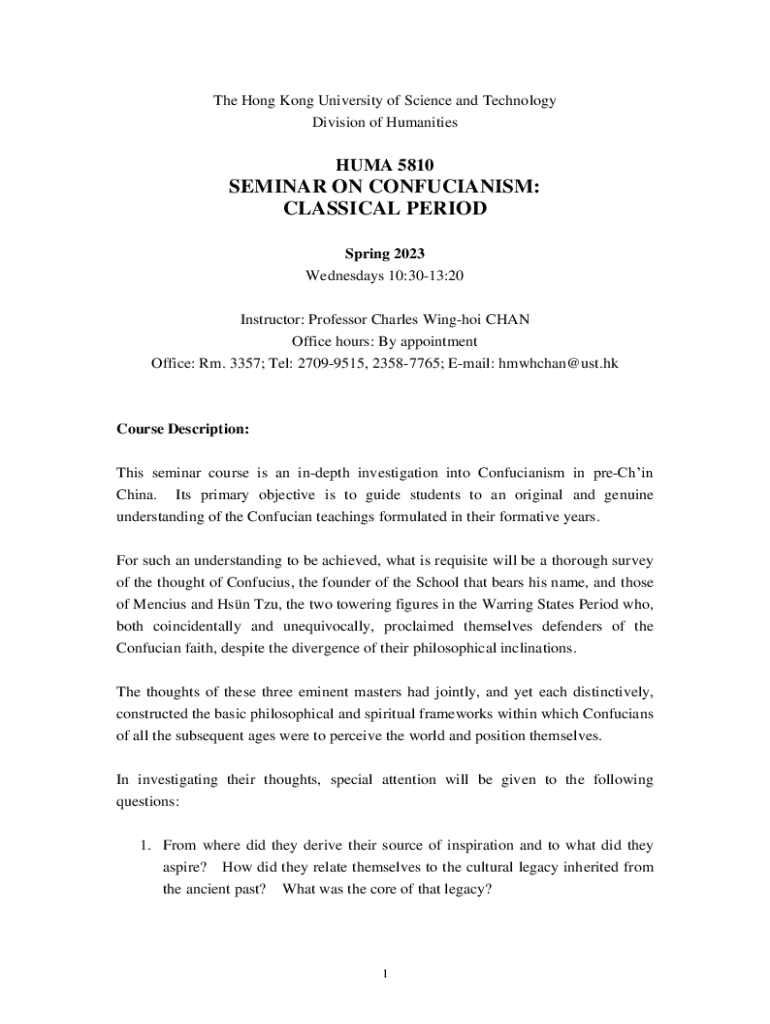 The Hong Kong University of Science and Technology
Division of Humanities

HUMA 5810
SEMINAR ON CONFUCIANISM:
CLASSICAL PERIOD

Spring 2023
Wednesdays 10:30-13:20

Instructor: Professor Charles Wing-hoi CHAN
Office hours: By appointment
Office: Rm. 3357; Tel: 2709-9515, 2358-7765; E-mail: hmwhchan@ust.hk

Course Description:

This seminar course is an in-depth investigation into Confucianism in pre-Ch'in China. Its primary objective is to guide students to an original and genuine understanding of the Confucian teachings formulated in their formative years.

For such an understanding to be achieved, what is requisite will be a thorough survey of the thought of Confucius, the founder of the School that bears his name, and those of Mencius and Hsün Tzu, the two towering figures in the Warring States Period who, both coincidentally and unequivocally, proclaimed themselves defenders of the Confucian faith, despite the divergence of their philosophical inclinations.

The thoughts of these three eminent masters had jointly, and yet each distinctively, constructed the basic philosophical and spiritual frameworks within which Confucians of all the subsequent ages were to perceive the world and position themselves.

In investigating their thoughts, special attention will be given to the following questions:

1. From where did they derive their source of inspiration and to what did they aspire? How did they relate themselves to the cultural legacy inherited from the ancient past? What was the core of that legacy?

1